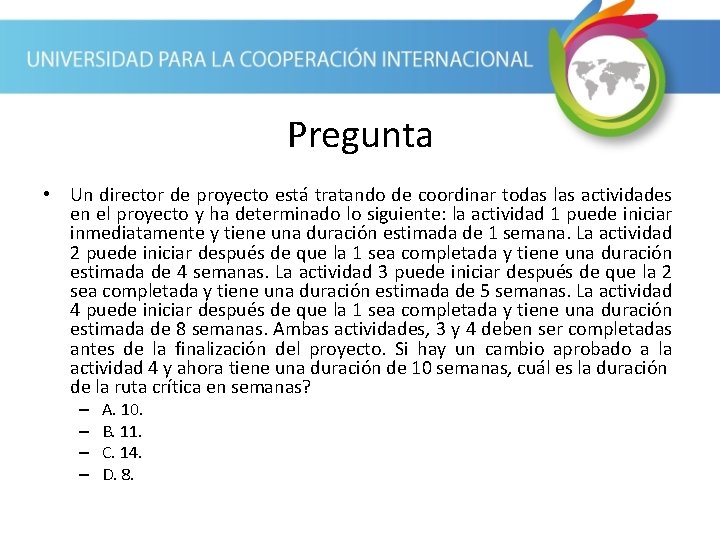 UNIVERSIDAD PARA LA COOPERACIÓN INTERNACIONAL

Pregunta

• Un director de proyecto está tratando de coordinar todas las actividades en el proyecto y ha determinado lo siguiente: la actividad 1 puede iniciar inmediatamente y tiene una duración estimada de 1 semana. La actividad 2 puede iniciar después de que la 1 sea completada y tiene una duración estimada de 4 semanas. La actividad 3 puede iniciar después de que la 2 sea completada y tiene una duración estimada de 5 semanas. La actividad 4 puede iniciar después de que la 1 sea completada y tiene una duración estimada de 8 semanas. Ambas actividades, 3 y 4 deben ser completadas antes de la finalización del proyecto. Si hay un cambio aprobado a la actividad 4 y ahora tiene una duración de 10 semanas, cuál es la duración de la ruta crítica en semanas?
– A. 10.
– B. 11.
– C. 14.
– D. 8.